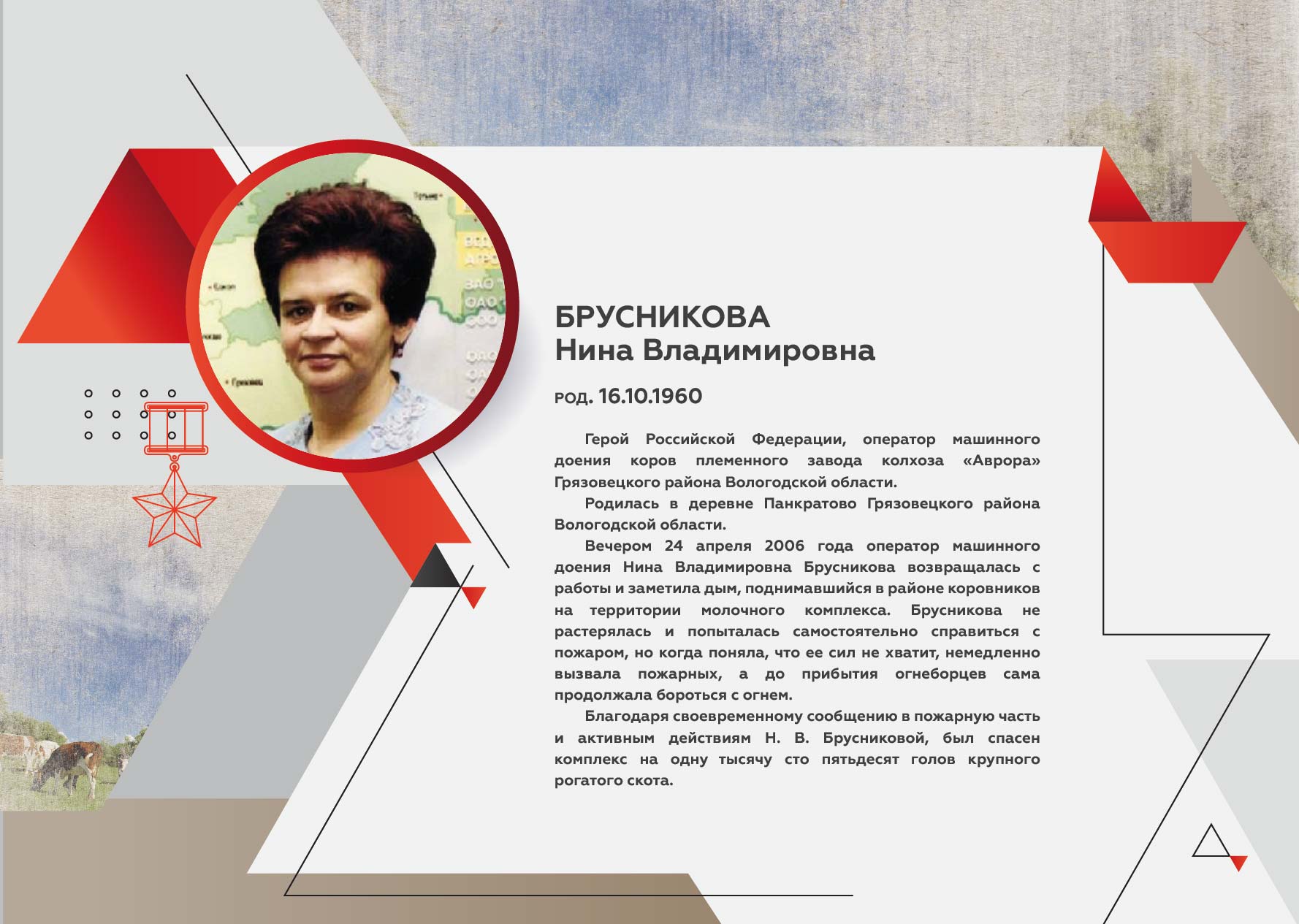 БРУСНИКОВА
Нина Владимировна

род. 16.10.1960

Герой Российской Федерации, оператор машинного доения коров племенного завода колхоза «Аврора» Грязовецкого района Вологодской области.

Родилась в деревне Панкратово Грязовецкого района Вологодской области.

Вечером 24 апреля 2006 года оператор машинного доения Нина Владимировна Брусникова возвращалась с работы и заметила дым, поднимавшийся в районе коровников на территории молочного комплекса. Брусникова не растерялась и попыталась самостоятельно справиться с пожаром, но когда поняла, что ее сил не хватит, немедленно вызвала пожарных, а до прибытия огнеборцев сама продолжала бороться с огнем.

Благодаря своевременному сообщению в пожарную часть и активным действиям Н. В. Брусниковой, был спасен комплекс на одну тысячу сто пятьдесят голов крупного рогатого скота.